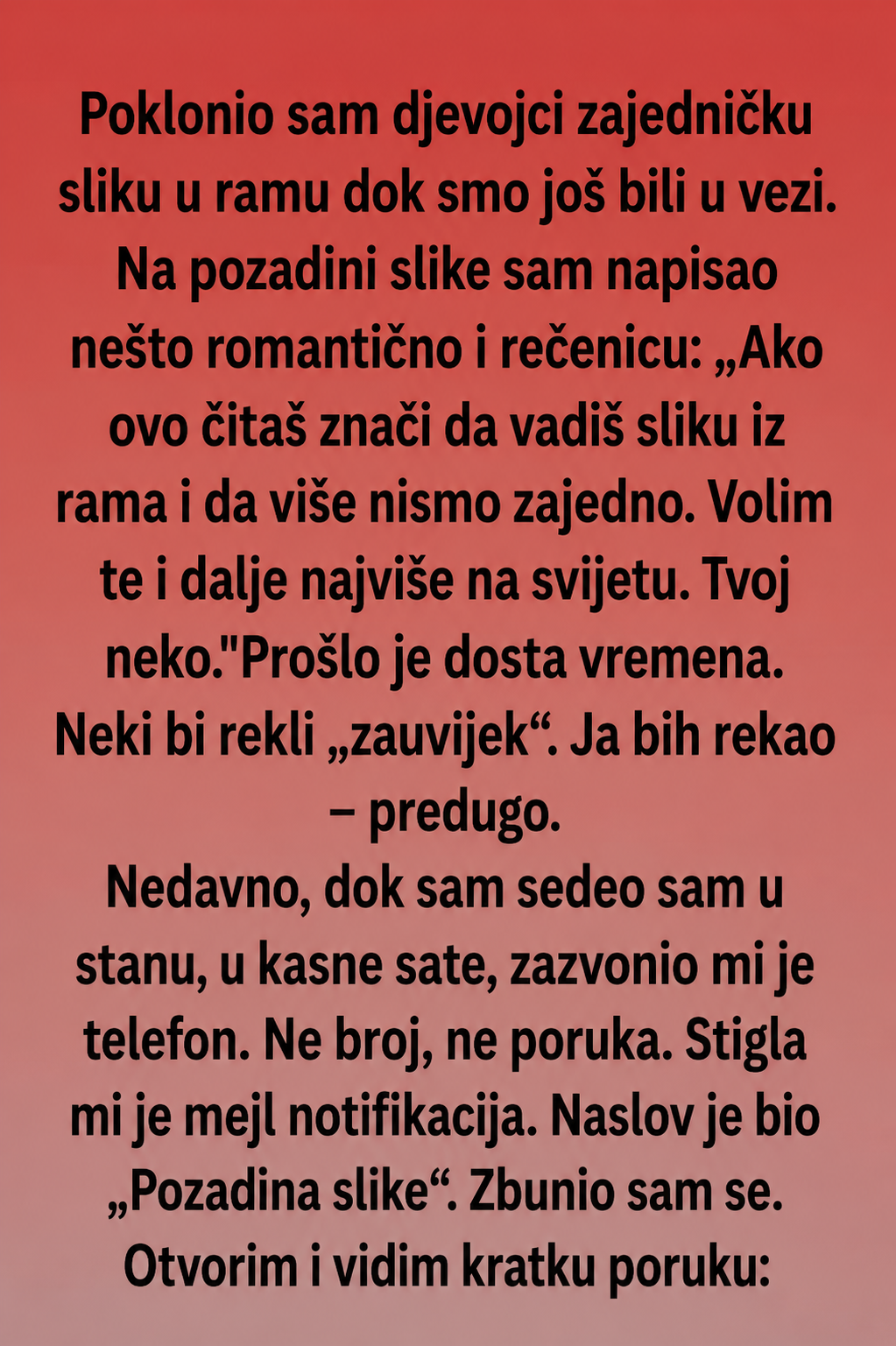 Poklonio sam djevojci zajedničku sliku u ramu dok smo još bili u vezi. Na pozadini slike sam napisao nešto romantično i rečenicu: „Ako ovo čitaš znači da vadiš sliku iz rama i da više nismo zajedno. Volim te i dalje najviše na svijetu. Tvoj neko."Prošlo je dosta vremena. Neki bi rekli „zauvijek“. Ja bih rekao – predugo.

Nedavno, dok sam sedeo sam u stanu, u kasne sate, zazvonio mi je telefon. Ne broj, ne poruka. Stigla mi je mejl notifikacija. Naslov je bio „Pozadina slike“. Zbunio sam se. Otvorim i vidim kratku poruku: